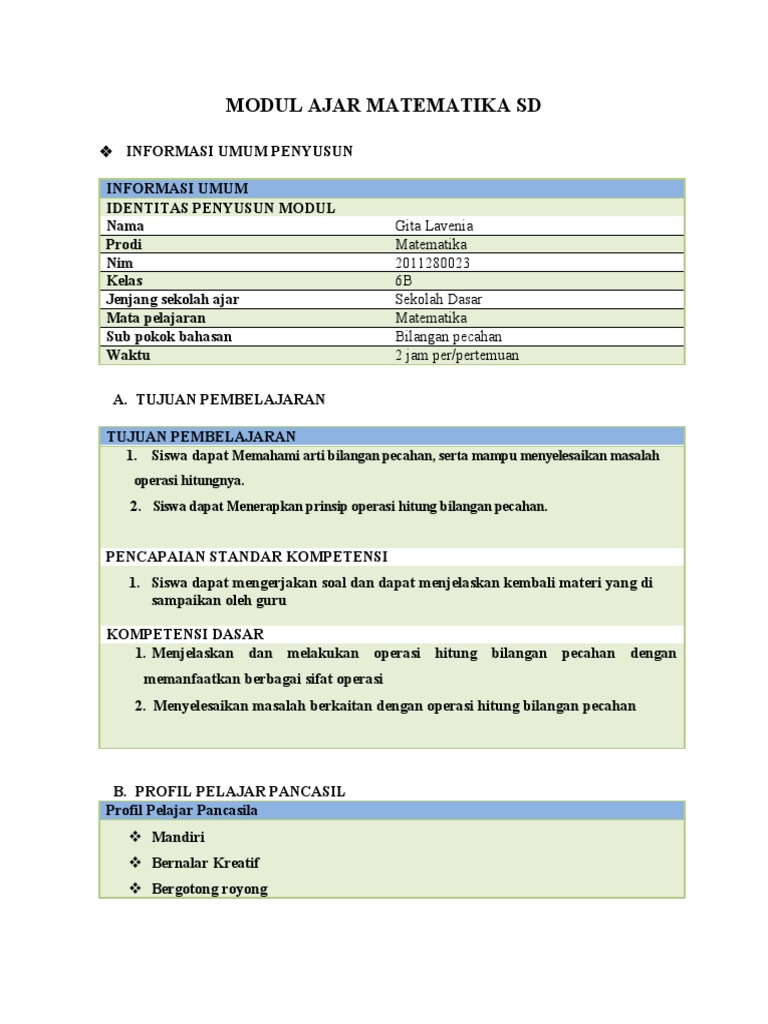 MODUL AJAR MATEMATIKA SD

❖ INFORMASI UMUM PENYUSUN

| INFORMASI UMUM | |
|---|---|
| IDENTITAS PENYUSUN MODUL | |
| Nama | Gita Lavenia |
| Prodi | Matematika |
| Nim | 2011280023 |
| Kelas | 6B |
| Jenjang sekolah ajar | Sekolah Dasar |
| Mata pelajaran | Matematika |
| Sub pokok bahasan | Bilangan pecahan |
| Waktu | 2 jam per/pertemuan |

A. TUJUAN PEMBELAJARAN

TUJUAN PEMBELAJARAN

1. Siswa dapat Memahami arti bilangan pecahan, serta mampu menyelesaikan masalah operasi hitungnya.
2. Siswa dapat Menerapkan prinsip operasi hitung bilangan pecahan.

PENCAPAIAN STANDAR KOMPETENSI

1. Siswa dapat mengerjakan soal dan dapat menjelaskan kembali materi yang di sampaikan oleh guru

KOMPETENSI DASAR

1. Menjelaskan dan melakukan operasi hitung bilangan pecahan dengan memanfaatkan berbagai sifat operasi
2. Menyelesaikan masalah berkaitan dengan operasi hitung bilangan pecahan

B. PROFIL PELAJAR PANCASIL

Profil Pelajar Pancasila

❖ Mandiri
❖ Bernalar Kreatif
❖ Bergotong royong